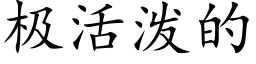 极活泼的